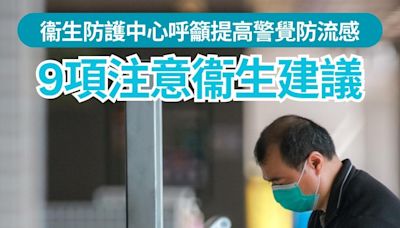 衞生防護中心呼籲提高警覺防流感

9項注意衞生建議